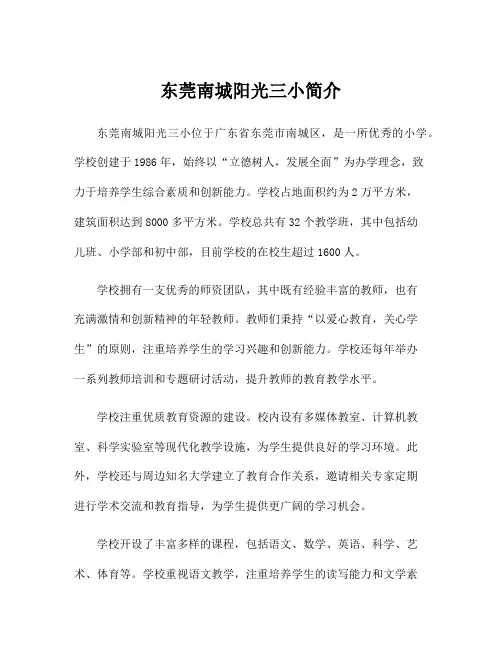 东莞南城阳光三小简介

东莞南城阳光三小位于广东省东莞市南城区，是一所优秀的小学。学校创建于1986年，始终以“立德树人，发展全面”为办学理念，致力于培养学生综合素质和创新能力。学校占地面积约为2万平方米，建筑面积达到8000多平方米。学校总共有32个教学班，其中包括幼儿班、小学部和初中部，目前学校的在校生超过1600人。

学校拥有一支优秀的师资团队，其中既有经验丰富的教师，也有充满激情和创新精神的年轻教师。教师们秉持“以爱心教育，关心学生”的原则，注重培养学生的学习兴趣和创新能力。学校还每年举办一系列教师培训和专题研讨活动，提升教师的教育教学水平。

学校注重优质教育资源的建设。校内设有多媒体教室、计算机教室、科学实验室等现代化教学设施，为学生提供良好的学习环境。此外，学校还与周边知名大学建立了教育合作关系，邀请相关专家定期进行学术交流和教育指导，为学生提供更广阔的学习机会。

学校开设了丰富多样的课程，包括语文、数学、英语、科学、艺术、体育等。学校重视语文教学，注重培养学生的读写能力和文学素